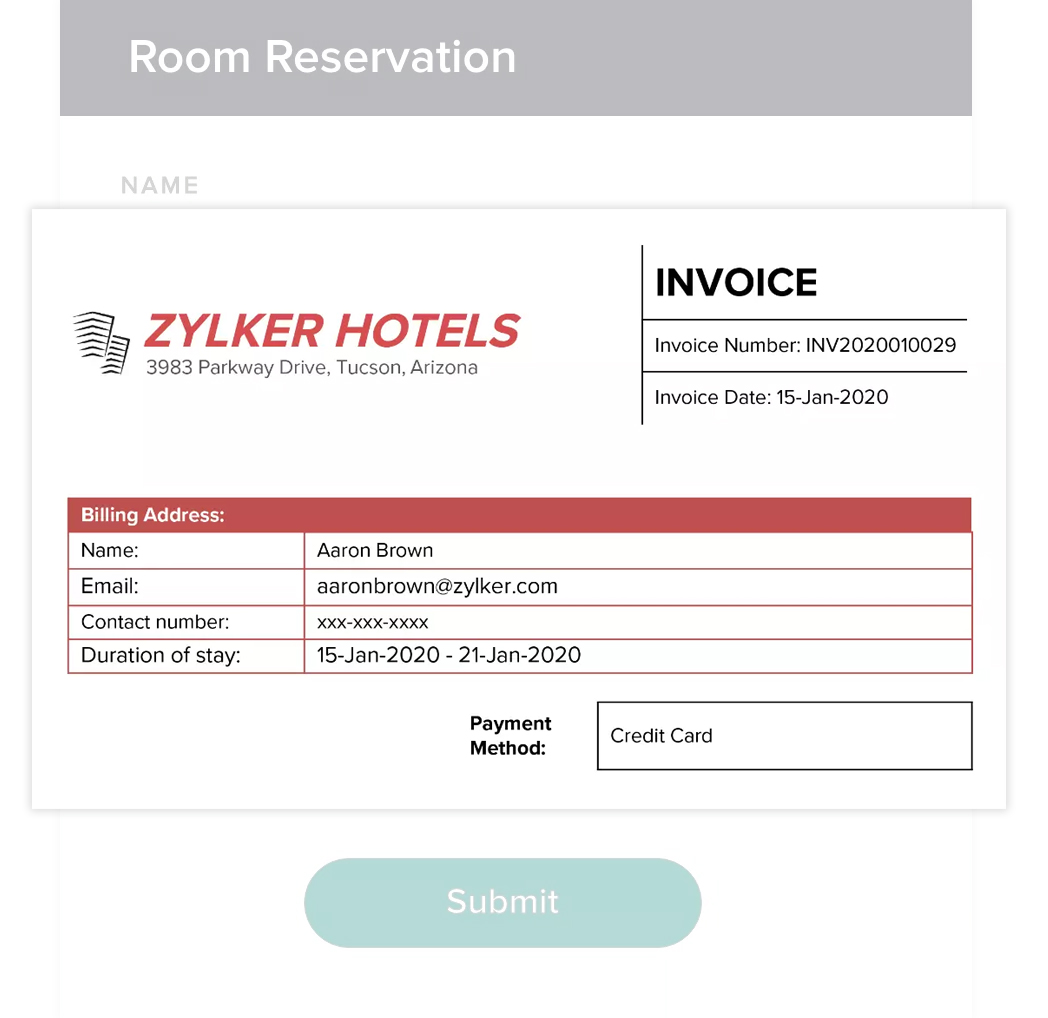 Room Reservation

NAME

ZYLKER HOTELS
3983 Parkway Drive, Tucson, Arizona

INVOICE

Invoice Number: INV2020010029

Invoice Date: 15-Jan-2020

| Billing Address: | |
|---|---|
| Name: | Aaron Brown |
| Email: | aaronbrown@zylker.com |
| Contact number: | xxx-xxx-xxxx |
| Duration of stay: | 15-Jan-2020 - 21-Jan-2020 |

Payment Method: Credit Card

Submit